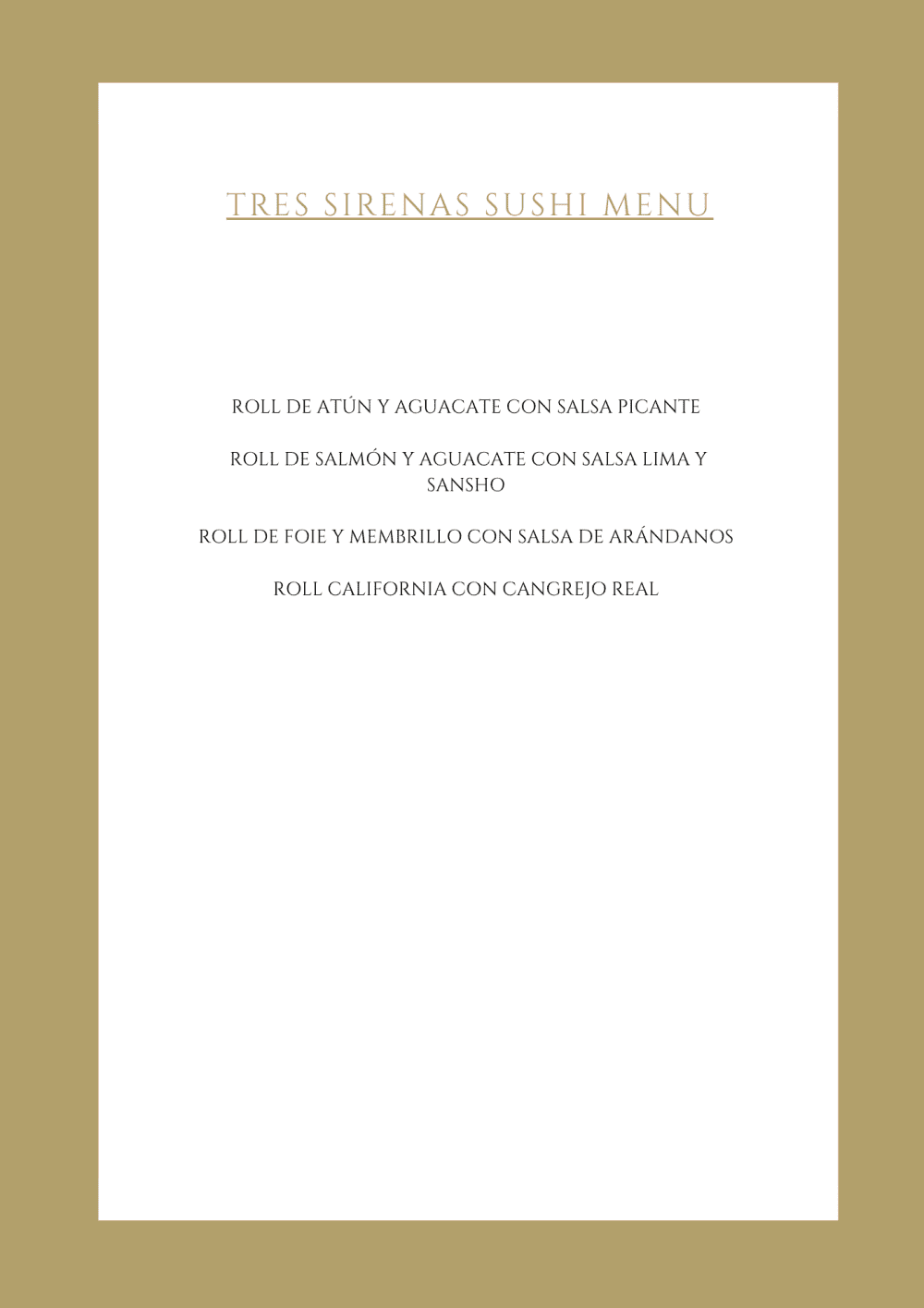 TRES SIRENAS SUSHI MENU

ROLL DE ATÚN Y AGUACATE CON SALSA PICANTE

ROLL DE SALMÓN Y AGUACATE CON SALSA LIMA Y SANSHO

ROLL DE FOIE Y MEMBRILLO CON SALSA DE ARÁNDANOS

ROLL CALIFORNIA CON CANGREJO REAL